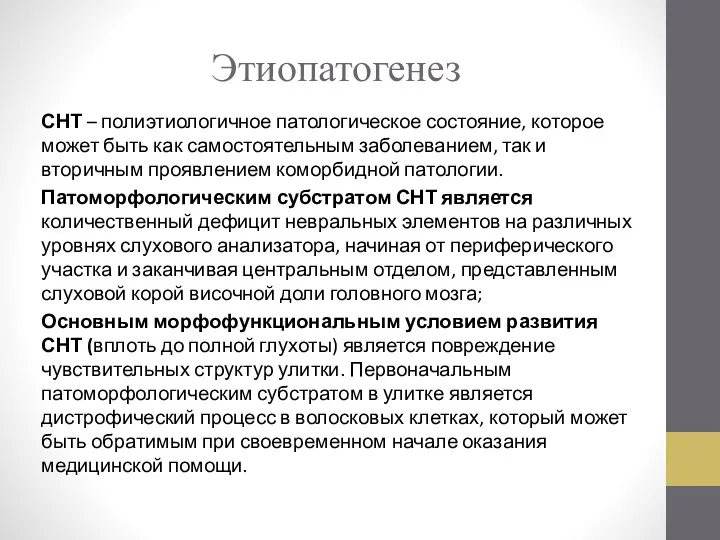 Этиопатогенез

СНТ – полиэтиологичное патологическое состояние, которое может быть как самостоятельным заболеванием, так и вторичным проявлением коморбидной патологии.

Патоморфологическим субстратом СНТ является количественный дефицит невральных элементов на различных уровнях слухового анализатора, начиная от периферического участка и заканчивая центральным отделом, представленным слуховой корой височной доли головного мозга;

Основным морфофункциональным условием развития СНТ (вплоть до полной глухоты) является повреждение чувствительных структур улитки. Первоначальным патоморфологическим субстратом в улитке является дистрофический процесс в волосковых клетках, который может быть обратимым при своевременном начале оказания медицинской помощи.